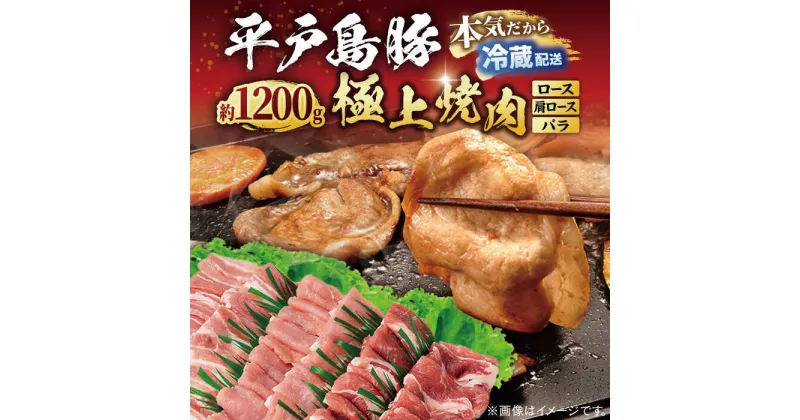 平戸島豚

本気だから
冷蔵配送

約1200g 極上焼肉

ロース
肩ロース
バラ

※画像はイメージです。